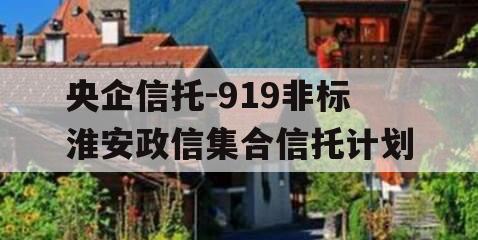 央企信托-919非标
淮安政信集合信托计划